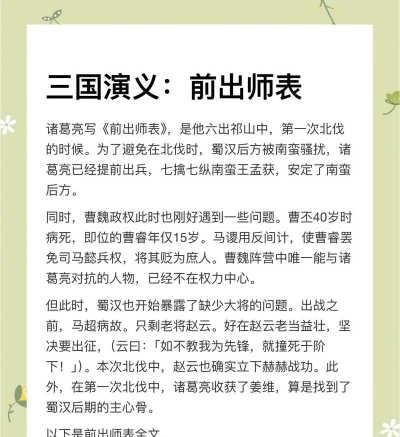 三国演义：前出师表

诸葛亮写《前出师表》，是他六出祁山中，第一次北伐的时候。为了避免在北伐时，蜀汉后方被南蛮骚扰，诸葛亮已经提前出兵，七擒七纵南蛮王孟获，安定了南蛮后方。

同时，曹魏政权此时也刚好遇到一些问题。曹丕40岁时病死，即位的曹睿年仅15岁。马谡用反间计，使曹睿罢免司马懿兵权，将其贬为庶人。曹魏阵营中唯一能与诸葛亮对抗的人物，已经不在权力中心。

但此时，蜀汉也开始暴露了缺少大将的问题。出战之前，马超病故。只剩老将赵云。好在赵云老当益壮，坚决要出征，（云曰：「如不教我为先锋，就撞死于阶下！」）。本次北伐中，赵云也确实立下赫赫战功。此外，在第一次北伐中，诸葛亮收获了姜维，算是找到了蜀汉后期的主心骨。

以下是前出师表全文。